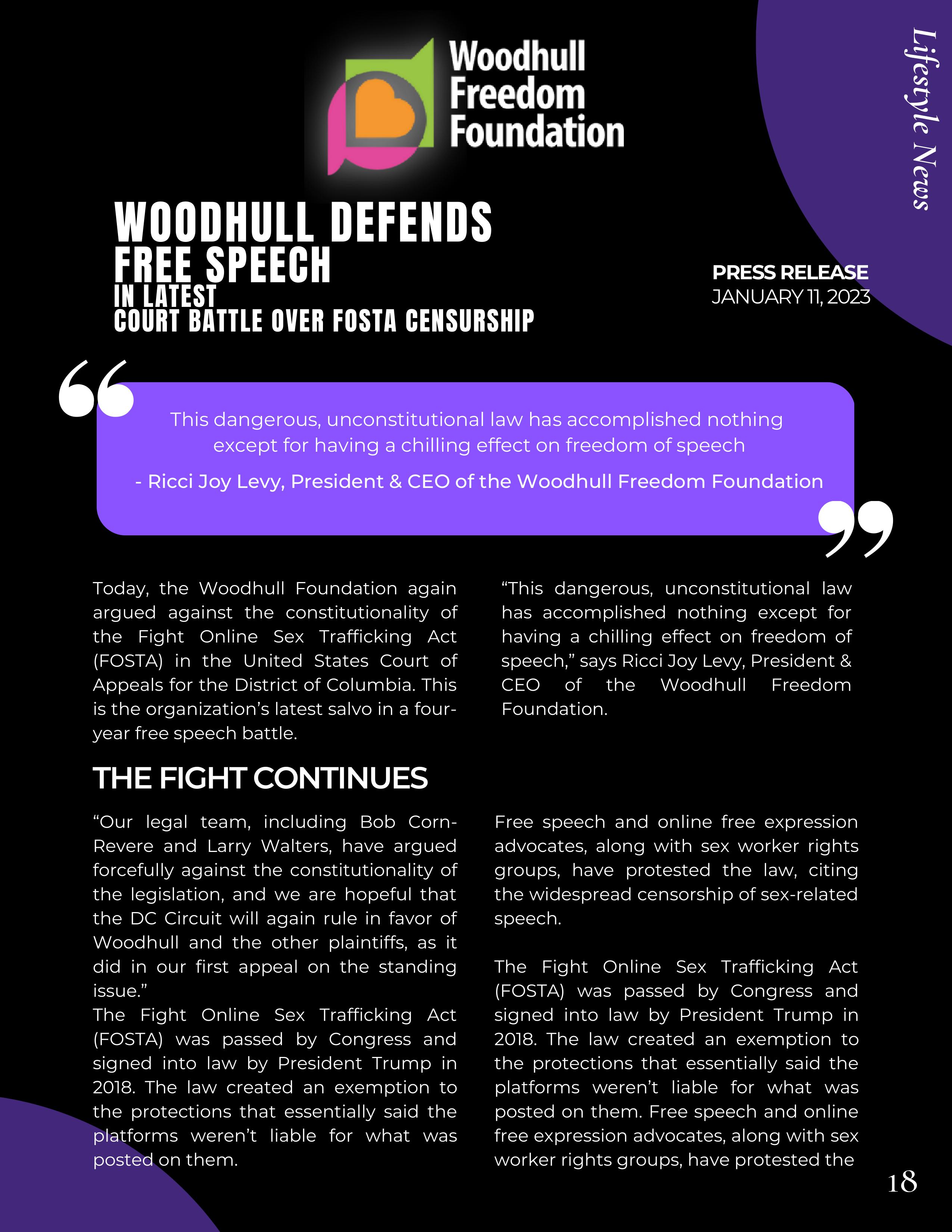 Woodhull Freedom Foundation

Lifestyle News

WOODHULL DEFENDS FREE SPEECH IN LATEST COURT BATTLE OVER FOSTA CENSURSHIP

PRESS RELEASE
JANUARY 11, 2023

This dangerous, unconstitutional law has accomplished nothing except for having a chilling effect on freedom of speech

- Ricci Joy Levy, President & CEO of the Woodhull Freedom Foundation

Today, the Woodhull Foundation again argued against the constitutionality of the Fight Online Sex Trafficking Act (FOSTA) in the United States Court of Appeals for the District of Columbia. This is the organization's latest salvo in a four-year free speech battle.

"This dangerous, unconstitutional law has accomplished nothing except for having a chilling effect on freedom of speech," says Ricci Joy Levy, President & CEO of the Woodhull Freedom Foundation.

THE FIGHT CONTINUES

"Our legal team, including Bob Corn-Revere and Larry Walters, have argued forcefully against the constitutionality of the legislation, and we are hopeful that the DC Circuit will again rule in favor of Woodhull and the other plaintiffs, as it did in our first appeal on the standing issue."
The Fight Online Sex Trafficking Act (FOSTA) was passed by Congress and signed into law by President Trump in 2018. The law created an exemption to the protections that essentially said the platforms weren't liable for what was posted on them.

Free speech and online free expression advocates, along with sex worker rights groups, have protested the law, citing the widespread censorship of sex-related speech.

The Fight Online Sex Trafficking Act (FOSTA) was passed by Congress and signed into law by President Trump in 2018. The law created an exemption to the protections that essentially said the platforms weren't liable for what was posted on them. Free speech and online free expression advocates, along with sex worker rights groups, have protested the

18